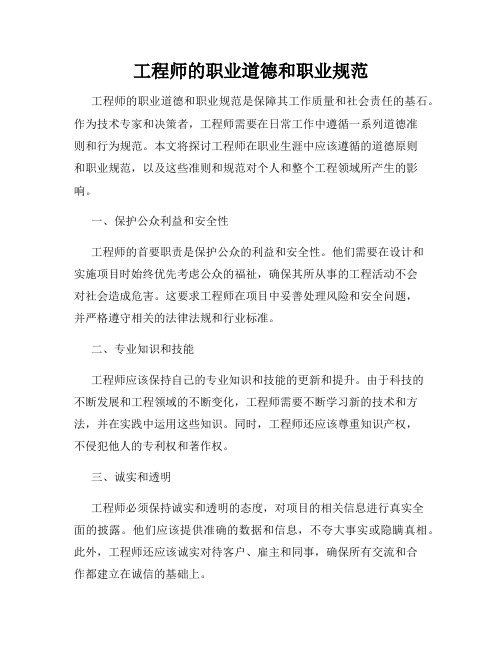 工程师的职业道德和职业规范

工程师的职业道德和职业规范是保障其工作质量和社会责任的基石。作为技术专家和决策者，工程师需要在日常工作中遵循一系列道德准则和行为规范。本文将探讨工程师在职业生涯中应该遵循的道德原则和职业规范，以及这些准则和规范对个人和整个工程领域所产生的影响。

一、保护公众利益和安全性

工程师的首要职责是保护公众的利益和安全性。他们需要在设计和实施项目时始终优先考虑公众的福祉，确保其所从事的工程活动不会对社会造成危害。这要求工程师在项目中妥善处理风险和安全问题，并严格遵守相关的法律法规和行业标准。

二、专业知识和技能

工程师应该保持自己的专业知识和技能的更新和提升。由于科技的不断发展和工程领域的不断变化，工程师需要不断学习新的技术和方法，并在实践中运用这些知识。同时，工程师还应该尊重知识产权，不侵犯他人的专利权和著作权。

三、诚实和透明

工程师必须保持诚实和透明的态度，对项目的相关信息进行真实全面的披露。他们应该提供准确的数据和信息，不夸大事实或隐瞒真相。此外，工程师还应该诚实对待客户、雇主和同事，确保所有交流和合作都建立在诚信的基础上。